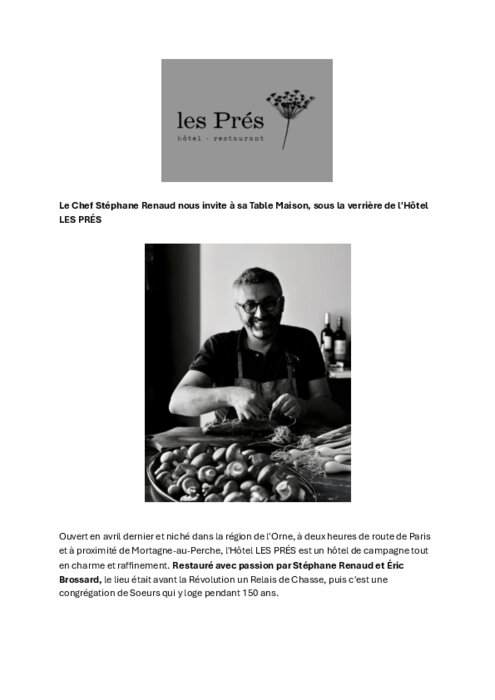 les Prés
hôtel · restaurant

Le Chef Stéphane Renaud nous invite à sa Table Maison, sous la verrière de l'Hôtel LES PRÉS

Ouvert en avril dernier et niché dans la région de l'Orne, à deux heures de route de Paris et à proximité de Mortagne-au-Perche, l'Hôtel LES PRÉS est un hôtel de campagne tout en charme et raffinement. Restauré avec passion par Stéphane Renaud et Éric Brossard, le lieu était avant la Révolution un Relais de Chasse, puis c'est une congrégation de Soeurs qui y loge pendant 150 ans.